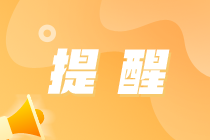 提醒